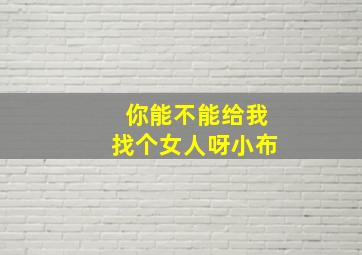 你能不能给我
找个女人呀小布